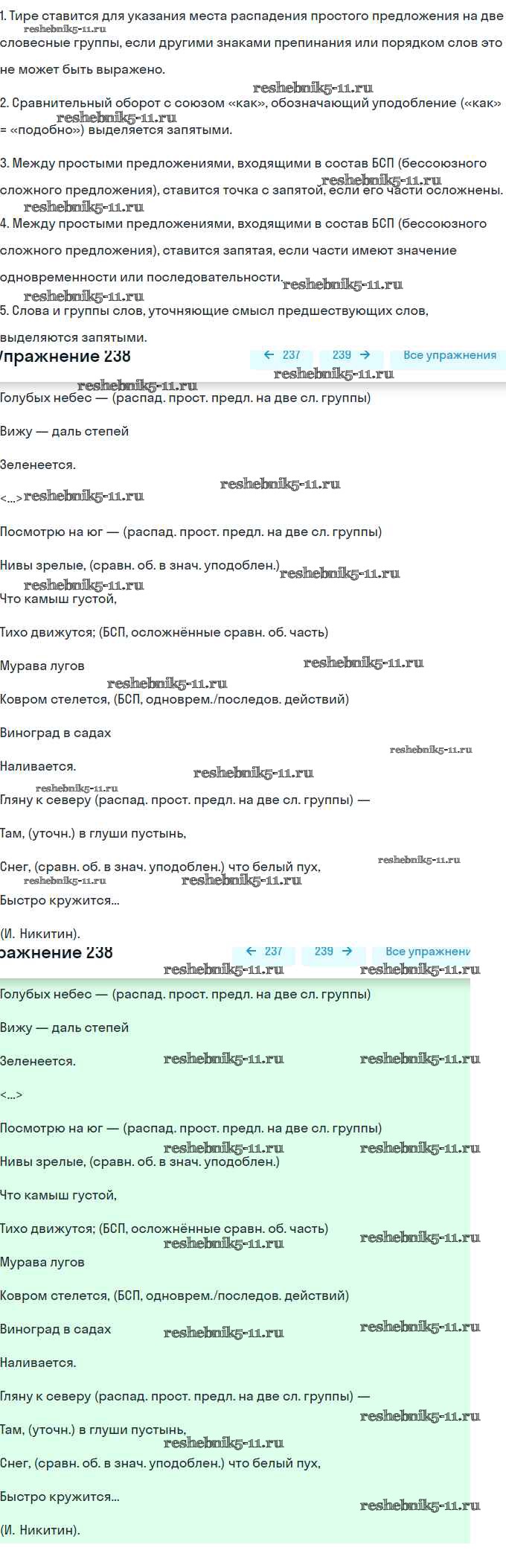 1. Тире ставится для указания места распадения простого предложения на две словесные группы, если другими знаками препинания или порядком слов это не может быть выражено.

reshebnik5-11.ru

2. Сравнительный оборот с союзом «как», обозначающий уподобление («как» = «подобно») выделяется запятыми.

3. Между простыми предложениями, входящими в состав БСП (бессоюзного сложного предложения), ставится точка с запятой, если его части осложнены.

4. Между простыми предложениями, входящими в состав БСП (бессоюзного сложного предложения), ставится запятая, если части имеют значение одновременности или последовательности.

5. Слова и группы слов, уточняющие смысл предшествующих слов, выделяются запятыми.

Упражнение 238

← 237 239 → Все упражнения

Голубых небес — (распад. прост. предл. на две сл. группы)

Вижу — даль степей

Зеленеется.

<...>

Посмотрю на юг — (распад. прост. предл. на две сл. группы)

Нивы зрелые, (сравн. об. в знач. уподоблен.)

Что камыш густой,

Тихо движутся; (БСП, осложнённые сравн. об. часть)

Мурава лугов

Ковром стелется, (БСП, одноврем./последов. действий)

Виноград в садах

Наливается.

Гляну к северу (распад. прост. предл. на две сл. группы) —

Там, (уточн.) в глуши пустынь,

Снег, (сравн. об. в знач. уподоблен.) что белый пух,

Быстро кружится...

(И. Никитин).

ражнение 238

← 237 239 → Все упражнени

Голубых небес — (распад. прост. предл. на две сл. группы)

Вижу — даль степей

Зеленеется.

<...>

Посмотрю на юг — (распад. прост. предл. на две сл. группы)

Нивы зрелые, (сравн. об. в знач. уподоблен.)

Что камыш густой,

Тихо движутся; (БСП, осложнённые сравн. об. часть)

Мурава лугов

Ковром стелется, (БСП, одноврем./последов. действий)

Виноград в садах

Наливается.

Гляну к северу (распад. прост. предл. на две сл. группы) —

Там, (уточн.) в глуши пустынь,

Снег, (сравн. об. в знач. уподоблен.) что белый пух,

Быстро кружится...

(И. Никитин).